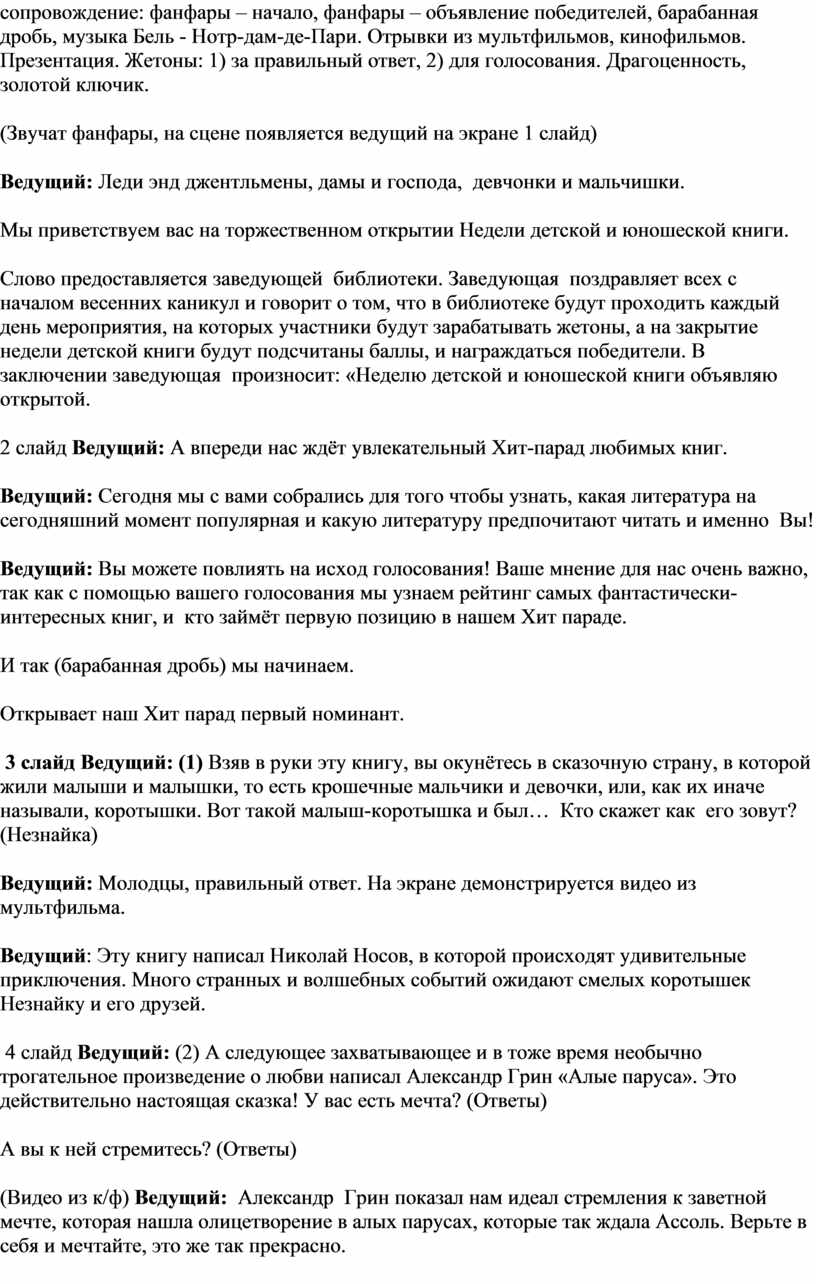 сопровождение: фанфары – начало, фанфары – объявление победителей, барабанная дробь, музыка Бель - Нотр-дам-де-Пари. Отрывки из мультфильмов, кинофильмов. Презентация. Жетоны: 1) за правильный ответ, 2) для голосования. Драгоценность, золотой ключик.

(Звучат фанфары, на сцене появляется ведущий на экране 1 слайд)

Ведущий: Леди энд джентльмены, дамы и господа, девчонки и мальчишки.

Мы приветствуем вас на торжественном открытии Недели детской и юношеской книги.

Слово предоставляется заведующей библиотеки. Заведующая поздравляет всех с началом весенних каникул и говорит о том, что в библиотеке будут проходить каждый день мероприятия, на которых участники будут зарабатывать жетоны, а на закрытие недели детской книги будут подсчитаны баллы, и награждаться победители. В заключении заведующая произносит: «Неделю детской и юношеской книги объявляю открытой.

2 слайд Ведущий: А впереди нас ждёт увлекательный Хит-парад любимых книг.

Ведущий: Сегодня мы с вами собрались для того чтобы узнать, какая литература на сегодняшний момент популярная и какую литературу предпочитают читать и именно Вы!

Ведущий: Вы можете повлиять на исход голосования! Ваше мнение для нас очень важно, так как с помощью вашего голосования мы узнаем рейтинг самых фантастически-интересных книг, и кто займёт первую позицию в нашем Хит параде.

И так (барабанная дробь) мы начинаем.

Открывает наш Хит парад первый номинант.

3 слайд Ведущий: (1) Взяв в руки эту книгу, вы окунётесь в сказочную страну, в которой жили малыши и малышки, то есть крошечные мальчики и девочки, или, как их иначе называли, коротышки. Вот такой малыш-коротышка и был… Кто скажет как его зовут? (Незнайка)

Ведущий: Молодцы, правильный ответ. На экране демонстрируется видео из мультфильма.

Ведущий: Эту книгу написал Николай Носов, в которой происходят удивительные приключения. Много странных и волшебных событий ожидают смелых коротышек Незнайку и его друзей.

4 слайд Ведущий: (2) А следующее захватывающее и в тоже время необычно трогательное произведение о любви написал Александр Грин «Алые паруса». Это действительно настоящая сказка! У вас есть мечта? (Ответы)

А вы к ней стремитесь? (Ответы)

(Видео из к/ф) Ведущий: Александр Грин показал нам идеал стремления к заветной мечте, которая нашла олицетворение в алых парусах, которые так ждала Ассоль. Верьте в себя и мечтайте, это же так прекрасно.